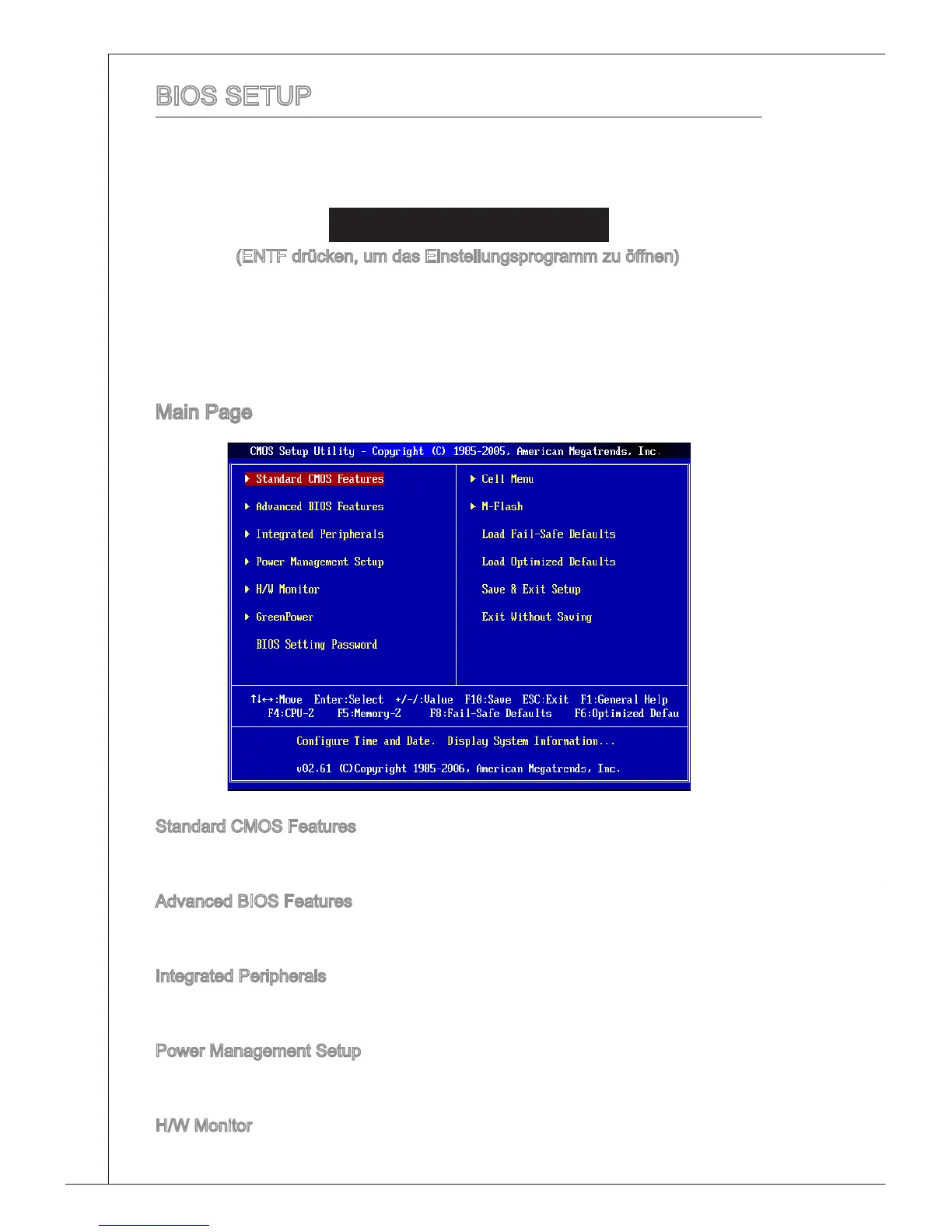 BIOS SETUP

(ENTF drücken, um das Einstellungsprogramm zu öffnen)

Main Page

CMOS Setup Utility - Copyright (C) 1985-2005, American Megatrends, Inc.

▶ Standard CMOS Features
▶ Advanced BIOS Features
▶ Integrated Peripherals
▶ Power Management Setup
▶ H/W Monitor
▶ GreenPower
BIOS Setting Password

▶ Cell Menu
▶ M-Flash
Load Fail-Safe Defaults
Load Optimized Defaults
Save & Exit Setup
Exit Without Saving

↑↓↔:Move Enter:Select +/-/:Value F10:Save ESC:Exit F1:General Help
F4:CPU-Z F5:Memory-Z F8:Fail-Safe Defaults F6:Optimized Defau

Configure Time and Date. Display System Information...

v02.61 (C)Copyright 1985-2006, American Megatrends, Inc.

Standard CMOS Features

Advanced BIOS Features

Integrated Peripherals

Power Management Setup

H/W Monitor